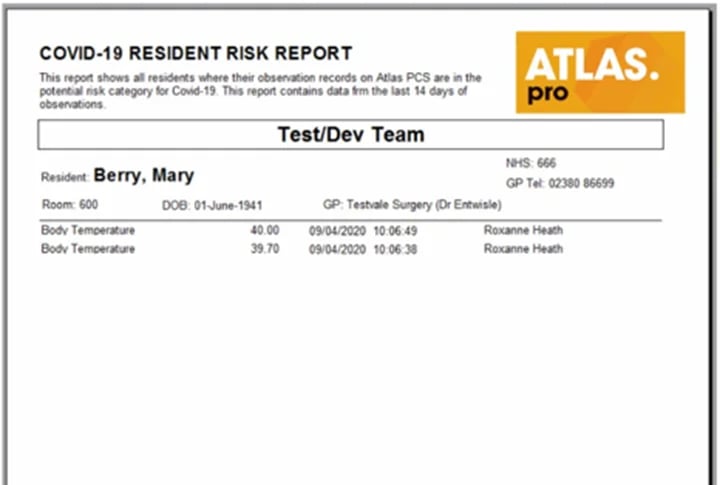 COVID-19 RESIDENT RISK REPORT

This report shows all residents where their observation records on Atlas PCS are in the potential risk category for Covid-19. This report contains data frm the last 14 days of observations.

ATLAS.
pro

Test/Dev Team

Resident: Berry, Mary

NHS: 666
GP Tel: 02380 86699

Room: 600 DOB: 01-June-1941 GP: Testvale Surgery (Dr Entwisle)

| Body Temperature | 40.00 | 09/04/2020 10:06:49 | Roxanne Heath |
|---|---|---|---|
| Body Temperature | 39.70 | 09/04/2020 10:06:38 | Roxanne Heath |